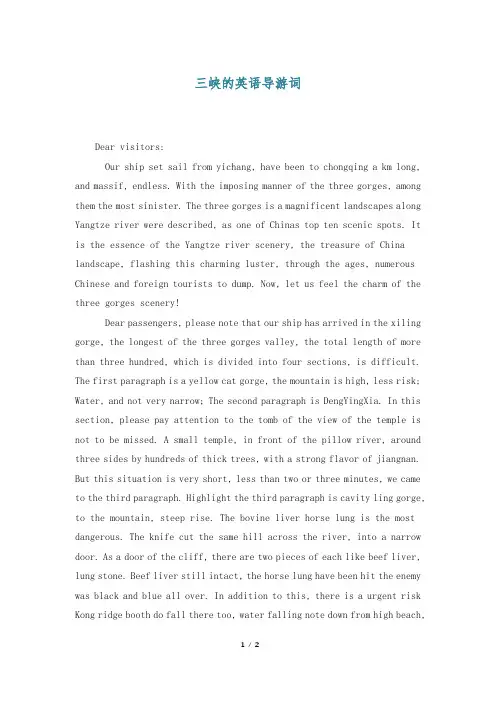 三峡的英语导游词

Dear visitors:

Our ship set sail from yichang, have been to chongqing a km long, and massif, endless. With the imposing manner of the three gorges, among them the most sinister. The three gorges is a magnificent landscapes along Yangtze river were described, as one of Chinas top ten scenic spots. It is the essence of the Yangtze river scenery, the treasure of China landscape, flashing this charming luster, through the ages, numerous Chinese and foreign tourists to dump. Now, let us feel the charm of the three gorges scenery!

Dear passengers, please note that our ship has arrived in the xiling gorge, the longest of the three gorges valley, the total length of more than three hundred, which is divided into four sections, is difficult. The first paragraph is a yellow cat gorge, the mountain is high, less risk; Water, and not very narrow; The second paragraph is DengYingXia. In this section, please pay attention to the tomb of the view of the temple is not to be missed. A small temple, in front of the pillow river, around three sides by hundreds of thick trees, with a strong flavor of jiangnan. But this situation is very short, less than two or three minutes, we came to the third paragraph. Highlight the third paragraph is cavity ling gorge, to the mountain, steep rise. The bovine liver horse lung is the most dangerous. The knife cut the same hill across the river, into a narrow door. As a door of the cliff, there are two pieces of each like beef liver, lung stone. Beef liver still intact, the horse lung have been hit the enemy was black and blue all over. In addition to this, there is a urgent risk Kong ridge booth do fall there too, water falling note down from high beach,

1 / 2